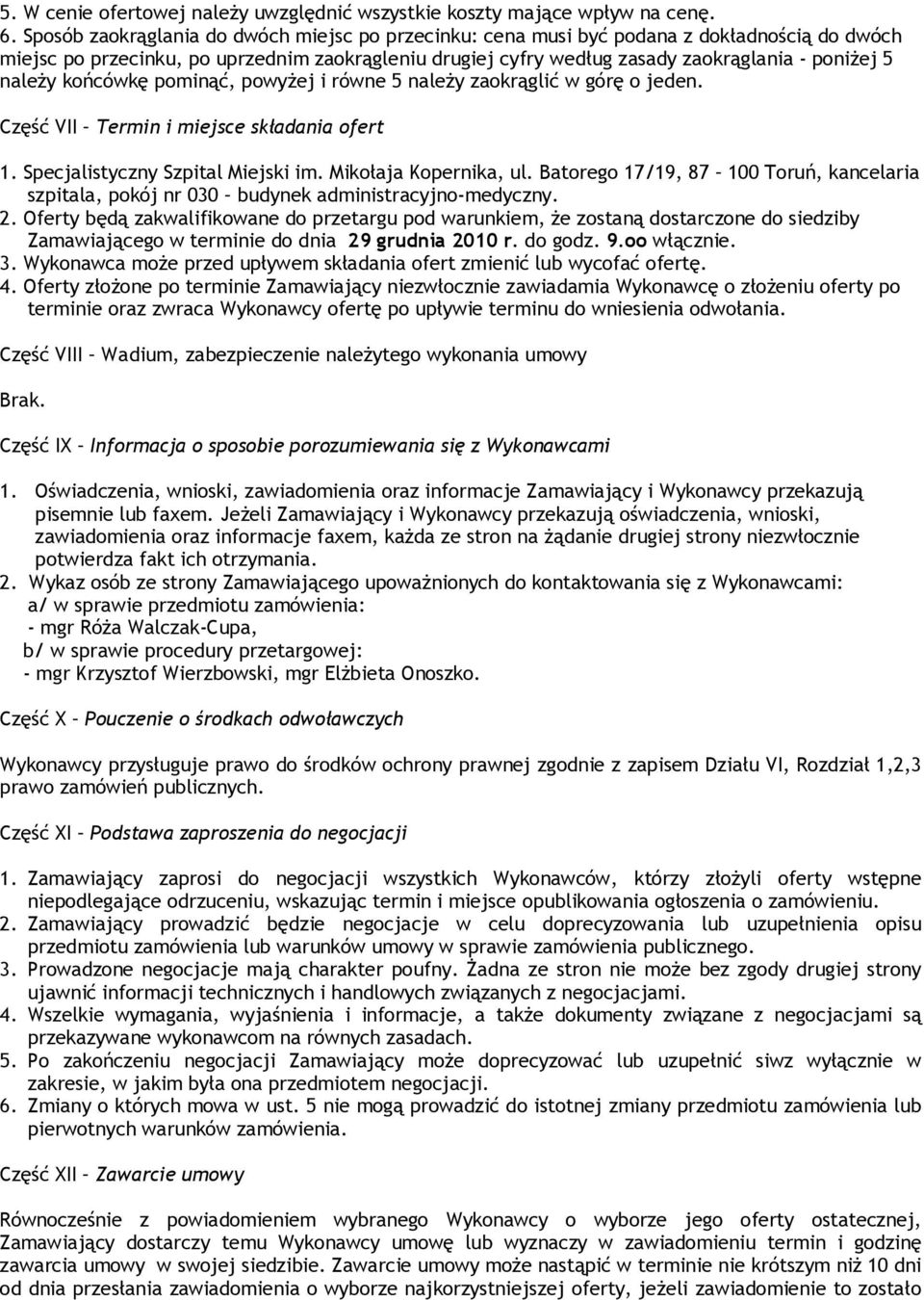 5. W cenie ofertowej należy uwzględnić wszystkie koszty mające wpływ na cenę.
6. Sposób zaokrąglania do dwóch miejsc po przecinku: cena musi być podana z dokładnością do dwóch miejsc po przecinku, po uprzednim zaokrągleniu drugiej cyfry według zasady zaokrąglania - poniżej 5 należy końcówkę pominąć, powyżej i równe 5 należy zaokrąglić w górę o jeden.

Część VII – Termin i miejsce składania ofert

1. Specjalistyczny Szpital Miejski im. Mikołaja Kopernika, ul. Batorego 17/19, 87 – 100 Toruń, kancelaria szpitala, pokój nr 030 – budynek administracyjno-medyczny.
2. Oferty będą zakwalifikowane do przetargu pod warunkiem, że zostaną dostarczone do siedziby Zamawiającego w terminie do dnia 29 grudnia 2010 r. do godz. 9.oo włącznie.
3. Wykonawca może przed upływem składania ofert zmienić lub wycofać ofertę.
4. Oferty złożone po terminie Zamawiający niezwłocznie zawiadamia Wykonawcę o złożeniu oferty po terminie oraz zwraca Wykonawcy ofertę po upływie terminu do wniesienia odwołania.

Część VIII – Wadium, zabezpieczenie należytego wykonania umowy

Brak.

Część IX – Informacja o sposobie porozumiewania się z Wykonawcami

1. Oświadczenia, wnioski, zawiadomienia oraz informacje Zamawiający i Wykonawcy przekazują pisemnie lub faxem. Jeżeli Zamawiający i Wykonawcy przekazują oświadczenia, wnioski, zawiadomienia oraz informacje faxem, każda ze stron na żądanie drugiej strony niezwłocznie potwierdza fakt ich otrzymania.
2. Wykaz osób ze strony Zamawiającego upoważnionych do kontaktowania się z Wykonawcami:
a/ w sprawie przedmiotu zamówienia:
- mgr Róża Walczak-Cupa,
b/ w sprawie procedury przetargowej:
- mgr Krzysztof Wierzbowski, mgr Elżbieta Onoszko.

Część X – Pouczenie o środkach odwoławczych

Wykonawcy przysługuje prawo do środków ochrony prawnej zgodnie z zapisem Działu VI, Rozdział 1,2,3 prawo zamówień publicznych.

Część XI – Podstawa zaproszenia do negocjacji

1. Zamawiający zaprosi do negocjacji wszystkich Wykonawców, którzy złożyli oferty wstępne niepodlegające odrzuceniu, wskazując termin i miejsce opublikowania ogłoszenia o zamówieniu.
2. Zamawiający prowadzić będzie negocjacje w celu doprecyzowania lub uzupełnienia opisu przedmiotu zamówienia lub warunków umowy w sprawie zamówienia publicznego.
3. Prowadzone negocjacje mają charakter poufny. Żadna ze stron nie może bez zgody drugiej strony ujawnić informacji technicznych i handlowych związanych z negocjacjami.
4. Wszelkie wymagania, wyjaśnienia i informacje, a także dokumenty związane z negocjacjami są przekazywane wykonawcom na równych zasadach.
5. Po zakończeniu negocjacji Zamawiający może doprecyzować lub uzupełnić siwz wyłącznie w zakresie, w jakim była ona przedmiotem negocjacji.
6. Zmiany o których mowa w ust. 5 nie mogą prowadzić do istotnej zmiany przedmiotu zamówienia lub pierwotnych warunków zamówienia.

Część XII – Zawarcie umowy

Równocześnie z powiadomieniem wybranego Wykonawcy o wyborze jego oferty ostatecznej, Zamawiający dostarczy temu Wykonawcy umowę lub wyznaczy w zawiadomieniu termin i godzinę zawarcia umowy w swojej siedzibie. Zawarcie umowy może nastąpić w terminie nie krótszym niż 10 dni od dnia przesłania zawiadomienia o wyborze najkorzystniejszej oferty, jeżeli zawiadomienie to zostało